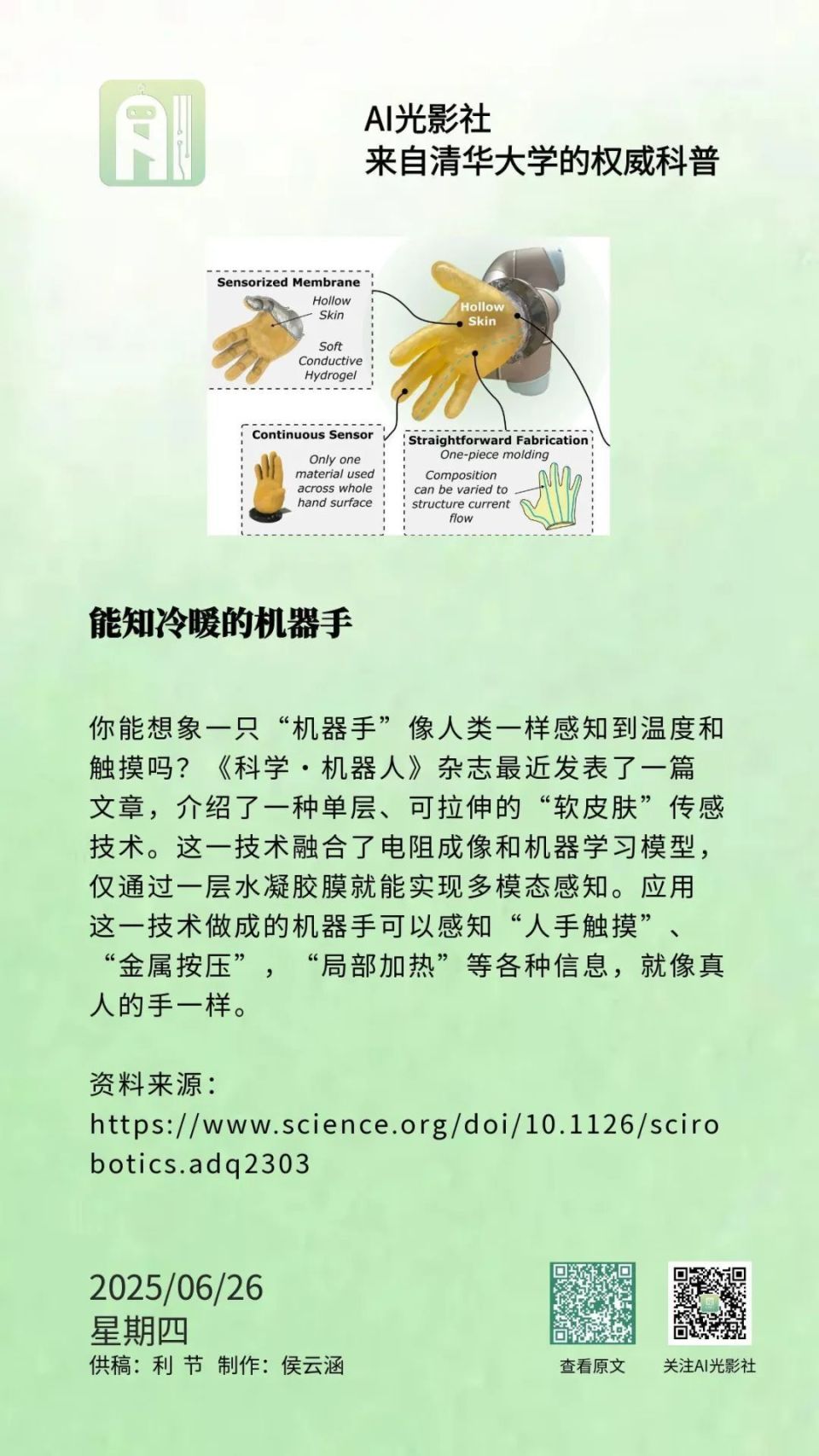 AI光影社
来自清华大学的权威科普

Sensorized Membrane
Hollow Skin
Soft Conductive Hydrogel

Hollow Skin

Continuous Sensor
Only one material used across whole hand surface

Straightforward Fabrication
One-piece molding
Composition can be varied to structure current flow

能知冷暖的机器手

你能想象一只“机器手”像人类一样感知到温度和触摸吗？《科学·机器人》杂志最近发表了一篇文章，介绍了一种单层、可拉伸的“软皮肤”传感技术。这一技术融合了电阻成像和机器学习模型，仅通过一层水凝胶膜就能实现多模态感知。应用这一技术做成的机器手可以感知“人手触摸”、“金属按压”，“局部加热”等各种信息，就像真人的手一样。

资料来源：
https://www.science.org/doi/10.1126/scirobotics.adq2303

2025/06/26
星期四
供稿：利 节 制作：侯云涵

查看原文
关注AI光影社